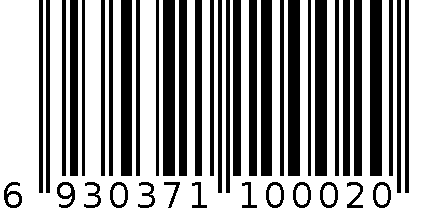 6 930371 100020